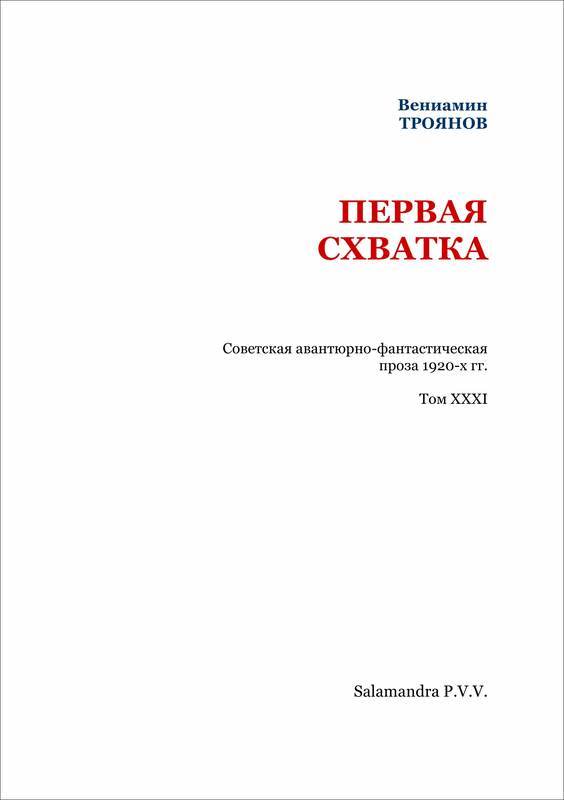 Вениамин
ТРОЯНОВ

ПЕРВАЯ
СХВАТКА

Советская авантюрно-фантастическая проза 1920-х гг.

Том XXXI

Salamandra P.V.V.